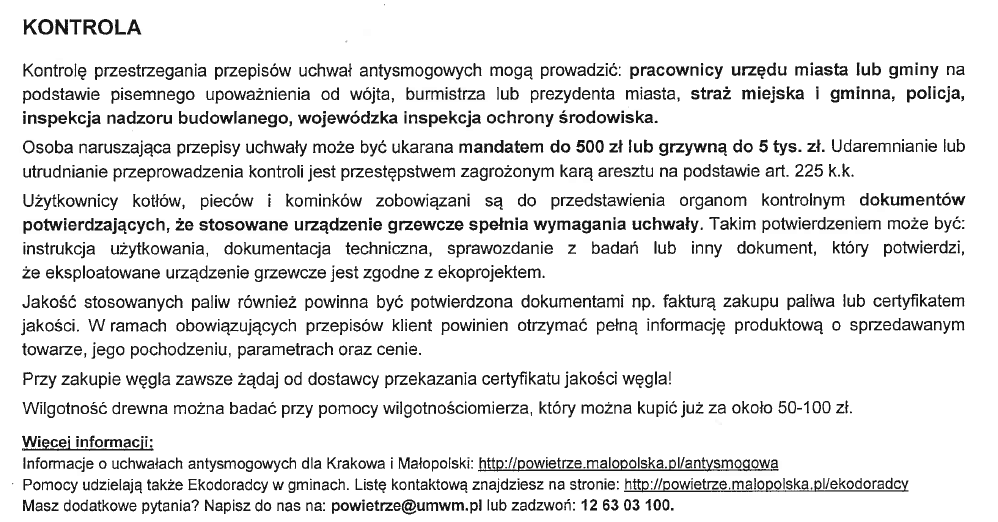 KONTROLA

Kontrolę przestrzegania przepisów uchwał antysmogowych mogą prowadzić: pracownicy urzędu miasta lub gminy na podstawie pisemnego upoważnienia od wójta, burmistrza lub prezydenta miasta, straż miejska i gminna, policja, inspekcja nadzoru budowlanego, wojewódzka inspekcja ochrony środowiska.

Osoba naruszająca przepisy uchwały może być ukarana mandatem do 500 zł lub grzywną do 5 tys. zł. Udaremnianie lub utrudnianie przeprowadzenia kontroli jest przestępstwem zagrożonym karą aresztu na podstawie art. 225 k.k.

Użytkownicy kotłów, pieców i kominków zobowiązani są do przedstawienia organom kontrolnym dokumentów potwierdzających, że stosowane urządzenie grzewcze spełnia wymagania uchwały. Takim potwierdzeniem może być: instrukcja użytkowania, dokumentacja techniczna, sprawozdanie z badań lub inny dokument, który potwierdzi, że eksploatowane urządzenie grzewcze jest zgodne z ekoprojektem.

Jakość stosowanych paliw również powinna być potwierdzona dokumentami np. fakturą zakupu paliwa lub certyfikatem jakości. W ramach obowiązujących przepisów klient powinien otrzymać pełną informację produktową o sprzedawanym towarze, jego pochodzeniu, parametrach oraz cenie.

Przy zakupie węgla zawsze żądaj od dostawcy przekazania certyfikatu jakości węgla!

Wilgotność drewna można badać przy pomocy wilgotnościomierza, który można kupić już za około 50-100 zł.

Więcej informacji:
Informacje o uchwałach antysmogowych dla Krakowa i Małopolski: http://powietrze.malopolska.pl/antysmogowa
Pomocy udzielają także Ekodoradcy w gminach. Listę kontaktową znajdziesz na stronie: http://powietrze.malopolska.pl/ekodoradcy
Masz dodatkowe pytania? Napisz do nas na: powietrze@umwm.pl lub zadzwoń: 12 63 03 100.